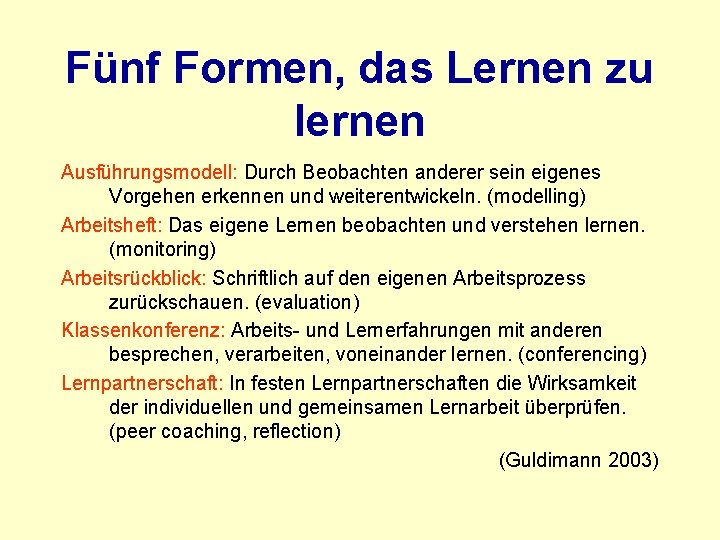 Fünf Formen, das Lernen zu lernen

Ausführungsmodell: Durch Beobachten anderer sein eigenes Vorgehen erkennen und weiterentwickeln. (modelling)

Arbeitsheft: Das eigene Lernen beobachten und verstehen lernen. (monitoring)

Arbeitsrückblick: Schriftlich auf den eigenen Arbeitsprozess zurückschauen. (evaluation)

Klassenkonferenz: Arbeits- und Lernerfahrungen mit anderen besprechen, verarbeiten, voneinander lernen. (conferencing)

Lernpartnerschaft: In festen Lernpartnerschaften die Wirksamkeit der individuellen und gemeinsamen Lernarbeit überprüfen. (peer coaching, reflection)

(Guldimann 2003)